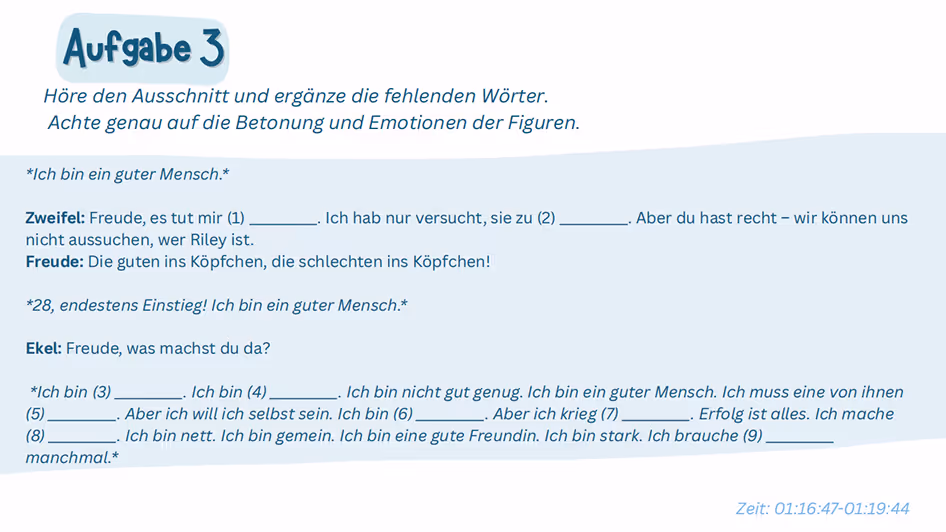 Aufgabe 3

Höre den Ausschnitt und ergänze die fehlenden Wörter.
Achte genau auf die Betonung und Emotionen der Figuren.

*Ich bin ein guter Mensch.*

Zweifel: Freude, es tut mir (1) ____. Ich hab nur versucht, sie zu (2) ____. Aber du hast recht – wir können uns nicht aussuchen, wer Riley ist.
Freude: Die guten ins Köpfchen, die schlechten ins Köpfchen!

*28, endestens Einstieg! Ich bin ein guter Mensch.*

Ekel: Freude, was machst du da?

*Ich bin (3) ____. Ich bin (4) ____. Ich bin nicht gut genug. Ich bin ein guter Mensch. Ich muss eine von ihnen (5) ____. Aber ich will ich selbst sein. Ich bin (6) ____. Aber ich krieg (7) ____. Erfolg ist alles. Ich mache (8) ____. Ich bin nett. Ich bin gemein. Ich bin eine gute Freundin. Ich bin stark. Ich brauche (9) ____ manchmal.*

Zeit: 01:16:47-01:19:44